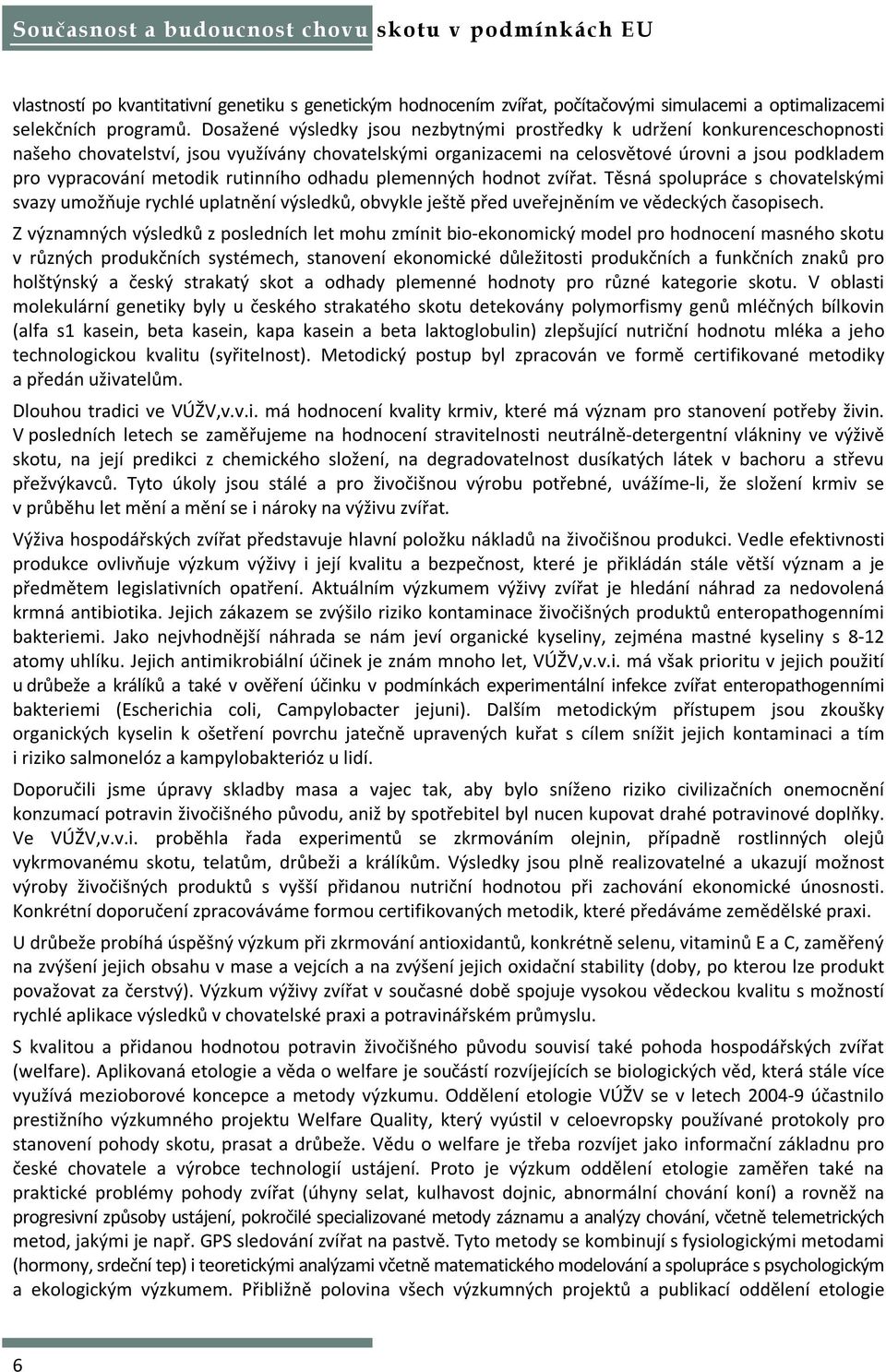 Současnost a budoucnost chovu skotu v podmínkách EU

vlastností po kvantitativní genetiku s genetickým hodnocením zvířat, počítačovými simulacemi a optimalizacemi selekčních programů. Dosažené výsledky jsou nezbytnými prostředky k udržení konkurenceschopnosti našeho chovatelství, jsou využívány chovatelskými organizacemi na celosvětové úrovni a jsou podkladem pro vypracování metodik rutinního odhadu plemenných hodnot zvířat. Těsná spolupráce s chovatelskými svazy umožňuje rychlé uplatnění výsledků, obvykle ještě před uveřejněním ve vědeckých časopisech.

Z významných výsledků z posledních let mohu zmínit bio-ekonomický model pro hodnocení masného skotu v různých produkčních systémech, stanovení ekonomické důležitosti produkčních a funkčních znaků pro holštýnský a český strakatý skot a odhady plemenné hodnoty pro různé kategorie skotu. V oblasti molekulární genetiky byly u českého strakatého skotu detekovány polymorfismy genů mléčných bílkovin (alfa s1 kasein, beta kasein, kapa kasein a beta laktoglobulin) zlepšující nutriční hodnotu mléka a jeho technologickou kvalitu (syřitelnost). Metodický postup byl zpracován ve formě certifikované metodiky a předán uživatelům.

Dlouhou tradici ve VÚŽV,v.v.i. má hodnocení kvality krmiv, které má význam pro stanovení potřeby živin. V posledních letech se zaměřujeme na hodnocení stravitelnosti neutrálně-detergentní vlákniny ve výživě skotu, na její predikci z chemického složení, na degradovatelnost dusíkatých látek v bachoru a střevu přežvýkavců. Tyto úkoly jsou stálé a pro živočišnou výrobu potřebné, uvážíme-li, že složení krmiv se v průběhu let mění a mění se i nároky na výživu zvířat.

Výživa hospodářských zvířat představuje hlavní položku nákladů na živočišnou produkci. Vedle efektivnosti produkce ovlivňuje výzkum výživy i její kvalitu a bezpečnost, které je přikládán stále větší význam a je předmětem legislativních opatření. Aktuálním výzkumem výživy zvířat je hledání náhrad za nedovolená krmná antibiotika. Jejich zákazem se zvýšilo riziko kontaminace živočišných produktů enteropathogenními bakteriemi. Jako nejvhodnější náhrada se nám jeví organické kyseliny, zejména mastné kyseliny s 8-12 atomy uhlíku. Jejich antimikrobiální účinek je znám mnoho let, VÚŽV,v.v.i. má však prioritu v jejich použití u drůbeže a králíků a také v ověření účinku v podmínkách experimentální infekce zvířat enteropathogenními bakteriemi (Escherichia coli, Campylobacter jejuni). Dalším metodickým přístupem jsou zkoušky organických kyselin k ošetření povrchu jatečně upravených kuřat s cílem snížit jejich kontaminaci a tím i riziko salmonelóz a kampylobakterióz u lidí.

Doporučili jsme úpravy skladby masa a vajec tak, aby bylo sníženo riziko civilizačních onemocnění konzumací potravin živočišného původu, aniž by spotřebitel byl nucen kupovat drahé potravinové doplňky. Ve VÚŽV,v.v.i. proběhla řada experimentů se zkrmováním olejnin, případně rostlinných olejů vykrmovanému skotu, telatům, drůbeži a králíkům. Výsledky jsou plně realizovatelné a ukazují možnost výroby živočišných produktů s vyšší přidanou nutriční hodnotou při zachování ekonomické únosnosti. Konkrétní doporučení zpracováváme formou certifikovaných metodik, které předáváme zemědělské praxi.

U drůbeže probíhá úspěšný výzkum při zkrmování antioxidantů, konkrétně selenu, vitaminů E a C, zaměřený na zvýšení jejich obsahu v mase a vejcích a na zvýšení jejich oxidační stability (doby, po kterou lze produkt považovat za čerstvý). Výzkum výživy zvířat v současné době spojuje vysokou vědeckou kvalitu s možností rychlé aplikace výsledků v chovatelské praxi a potravinářském průmyslu.

S kvalitou a přidanou hodnotou potravin živočišného původu souvisí také pohoda hospodářských zvířat (welfare). Aplikovaná etologie a věda o welfare je součástí rozvíjejících se biologických věd, která stále více využívá mezioborové koncepce a metody výzkumu. Oddělení etologie VÚŽV se v letech 2004-9 účastnilo prestižního výzkumného projektu Welfare Quality, který vyústil v celoevropsky používané protokoly pro stanovení pohody skotu, prasat a drůbeže. Vědu o welfare je třeba rozvíjet jako informační základnu pro české chovatele a výrobce technologií ustájení. Proto je výzkum oddělení etologie zaměřen také na praktické problémy pohody zvířat (úhyny selat, kulhavost dojnic, abnormální chování koní) a rovněž na progresivní způsoby ustájení, pokročilé specializované metody záznamu a analýzy chování, včetně telemetrických metod, jakými je např. GPS sledování zvířat na pastvě. Tyto metody se kombinují s fysiologickými metodami (hormony, srdeční tep) i teoretickými analýzami včetně matematického modelování a spolupráce s psychologickým a ekologickým výzkumem. Přibližně polovina všech výzkumných projektů a publikací oddělení etologie

6